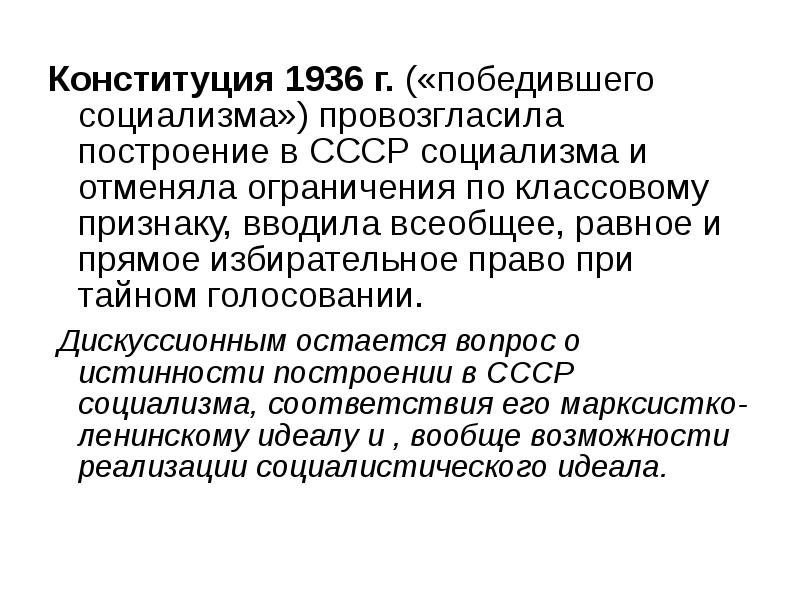 Конституция 1936 г. («победившего социализма») провозгласила построение в СССР социализма и отменяла ограничения по классовому признаку, вводила всеобщее, равное и прямое избирательное право при тайном голосовании.

Дискуссионным остается вопрос о истинности построении в СССР социализма, соответствия его марксистко-ленинскому идеалу и , вообще возможности реализации социалистического идеала.